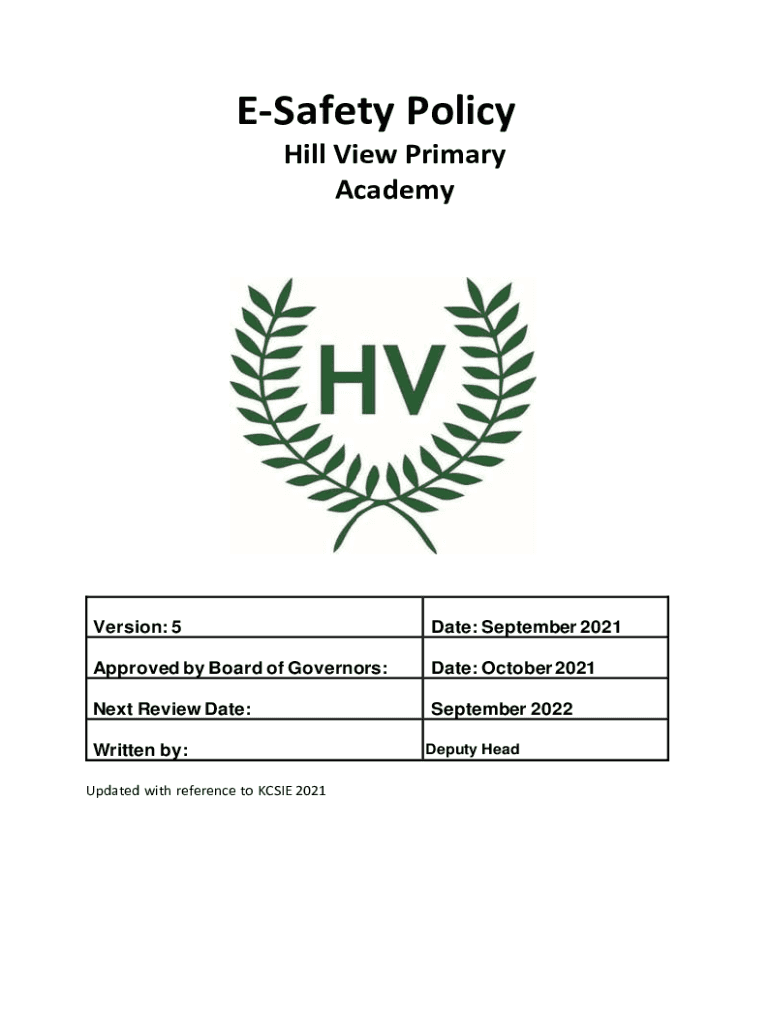 E-Safety Policy

Hill View Primary Academy

HV

| Version: 5 | Date: September 2021 |
|---|---|
| Approved by Board of Governors: | Date: October 2021 |
| Next Review Date: | September 2022 |
| Written by: | Deputy Head |

Updated with reference to KCSIE 2021